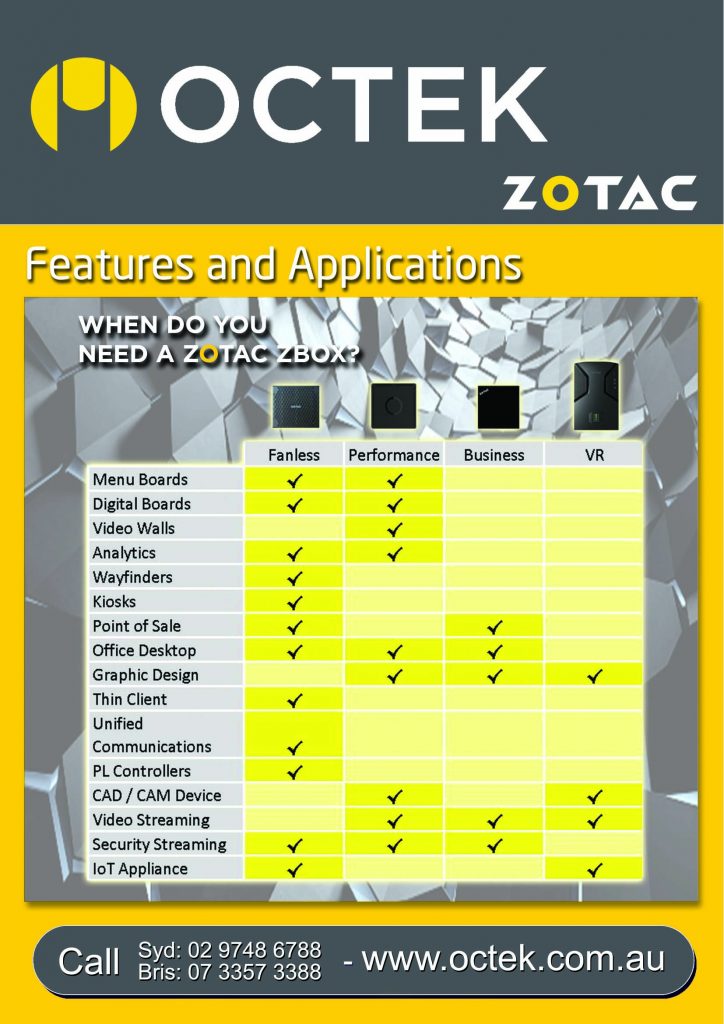 OCTEK

ZOTAC

Features and Applications

WHEN DO YOU NEED A ZOTAC ZBOX?

| | Fanless | Performance | Business | VR |
|---|---|---|---|---|
| Menu Boards | ✓ | ✓ | | |
| Digital Boards | ✓ | ✓ | | |
| Video Walls | | ✓ | | |
| Analytics | ✓ | ✓ | | |
| Wayfinders | ✓ | | | |
| Kiosks | ✓ | | | |
| Point of Sale | ✓ | | ✓ | |
| Office Desktop | ✓ | ✓ | ✓ | |
| Graphic Design | | ✓ | ✓ | ✓ |
| Thin Client | ✓ | | | |
| Unified Communications | ✓ | | | |
| PL Controllers | ✓ | | | |
| CAD / CAM Device | | ✓ | | ✓ |
| Video Streaming | | ✓ | ✓ | ✓ |
| Security Streaming | ✓ | ✓ | ✓ | |
| IoT Appliance | ✓ | | | ✓ |

Call Syd: 02 9748 6788 Bris: 07 3357 3388 - www.octek.com.au